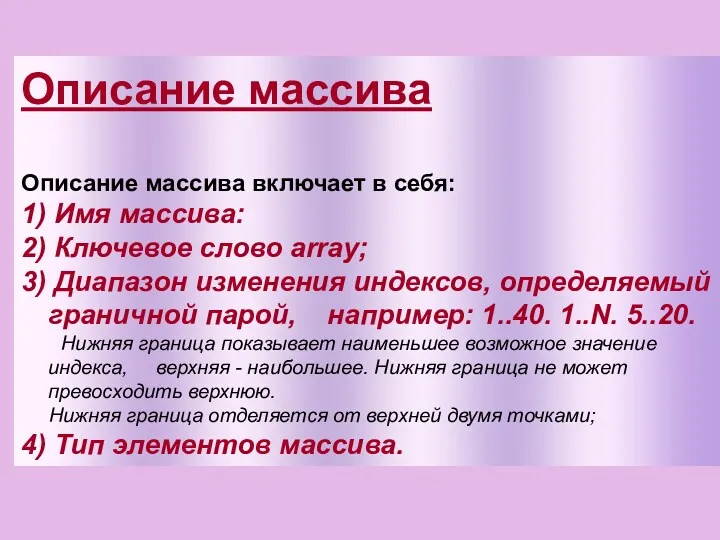 Описание массива

Описание массива включает в себя:
1) Имя массива:
2) Ключевое слово array;
3) Диапазон изменения индексов, определяемый граничной парой, например: 1..40. 1..N. 5..20.
Нижняя граница показывает наименьшее возможное значение индекса, верхняя - наибольшее. Нижняя граница не может превосходить верхнюю.
Нижняя граница отделяется от верхней двумя точками;
4) Тип элементов массива.